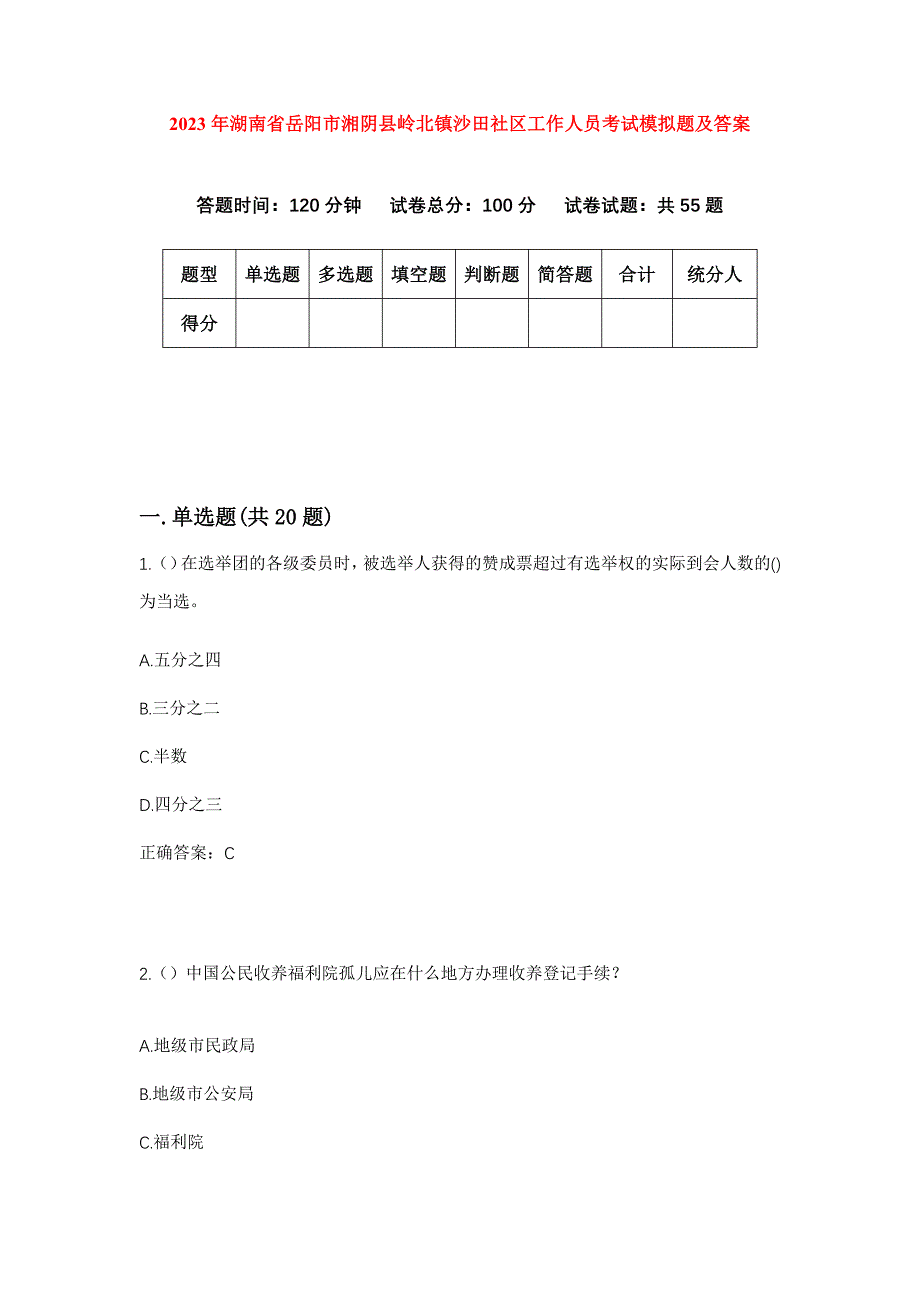 2023年湖南省岳阳市湘阴县岭北镇沙田社区工作人员考试模拟题及答案

答题时间：120分钟　试卷总分：100分　试卷试题：共55题

| 题型 | 单选题 | 多选题 | 填空题 | 判断题 | 简答题 | 合计 | 统分人 |
|---|---|---|---|---|---|---|---|
| 得分 | | | | | | | |

一.单选题(共20题)

1.（）在选举团的各级委员时，被选举人获得的赞成票超过有选举权的实际到会人数的()为当选。

A.五分之四

B.三分之二

C.半数

D.四分之三

正确答案：C

2.（）中国公民收养福利院孤儿应在什么地方办理收养登记手续？

A.地级市民政局

B.地级市公安局

C.福利院